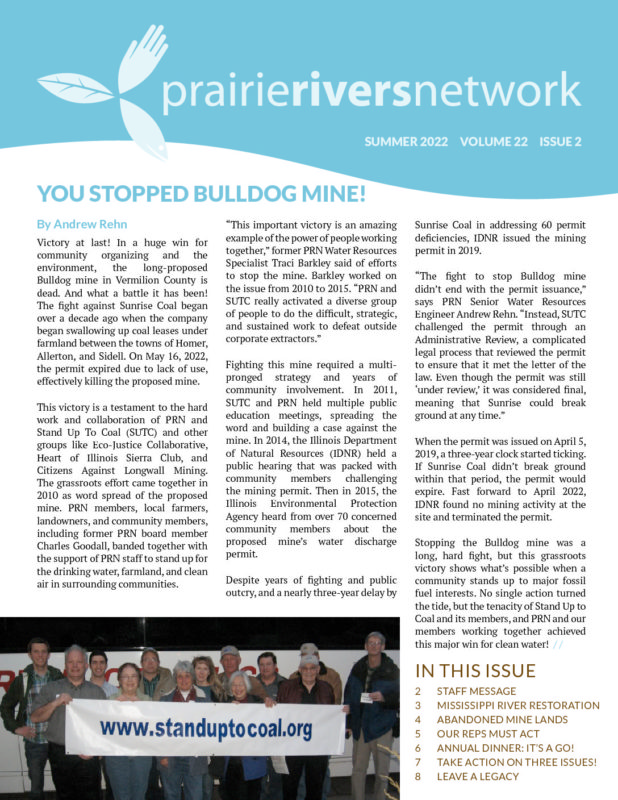 prairieriversnetwork

SUMMER 2022 VOLUME 22 ISSUE 2

YOU STOPPED BULLDOG MINE!

By Andrew Rehn

Victory at last! In a huge win for community organizing and the environment, the long-proposed Bulldog mine in Vermilion County is dead. And what a battle it has been! The fight against Sunrise Coal began over a decade ago when the company began swallowing up coal leases under farmland between the towns of Homer, Allerton, and Sidell. On May 16, 2022, the permit expired due to lack of use, effectively killing the proposed mine.

This victory is a testament to the hard work and collaboration of PRN and Stand Up To Coal (SUTC) and other groups like Eco-Justice Collaborative, Heart of Illinois Sierra Club, and Citizens Against Longwall Mining. The grassroots effort came together in 2010 as word spread of the proposed mine. PRN members, local farmers, landowners, and community members, including former PRN board member Charles Goodall, banded together with the support of PRN staff to stand up for the drinking water, farmland, and clean air in surrounding communities.

"This important victory is an amazing example of the power of people working together," former PRN Water Resources Specialist Traci Barkley said of efforts to stop the mine. Barkley worked on the issue from 2010 to 2015. "PRN and SUTC really activated a diverse group of people to do the difficult, strategic, and sustained work to defeat outside corporate extractors."

Fighting this mine required a multi-pronged strategy and years of community involvement. In 2011, SUTC and PRN held multiple public education meetings, spreading the word and building a case against the mine. In 2014, the Illinois Department of Natural Resources (IDNR) held a public hearing that was packed with community members challenging the mining permit. Then in 2015, the Illinois Environmental Protection Agency heard from over 70 concerned community members about the proposed mine's water discharge permit.

Despite years of fighting and public outcry, and a nearly three-year delay by Sunrise Coal in addressing 60 permit deficiencies, IDNR issued the mining permit in 2019.

"The fight to stop Bulldog mine didn't end with the permit issuance," says PRN Senior Water Resources Engineer Andrew Rehn. "Instead, SUTC challenged the permit through an Administrative Review, a complicated legal process that reviewed the permit to ensure that it met the letter of the law. Even though the permit was still 'under review,' it was considered final, meaning that Sunrise could break ground at any time."

When the permit was issued on April 5, 2019, a three-year clock started ticking. If Sunrise Coal didn't break ground within that period, the permit would expire. Fast forward to April 2022, IDNR found no mining activity at the site and terminated the permit.

Stopping the Bulldog mine was a long, hard fight, but this grassroots victory shows what's possible when a community stands up to major fossil fuel interests. No single action turned the tide, but the tenacity of Stand Up to Coal and its members, and PRN and our members working together achieved this major win for clean water! //

www.standuptocoal.org

IN THIS ISSUE
2 STAFF MESSAGE
3 MISSISSIPPI RIVER RESTORATION
4 ABANDONED MINE LANDS
5 OUR REPS MUST ACT
6 ANNUAL DINNER: IT'S A GO!
7 TAKE ACTION ON THREE ISSUES!
8 LEAVE A LEGACY